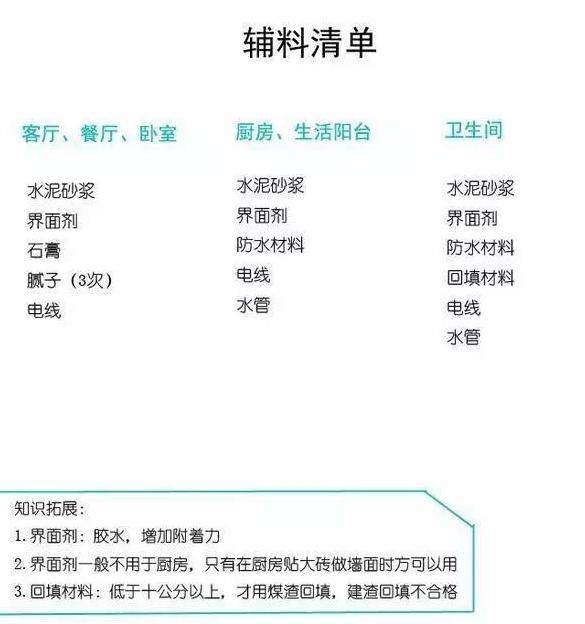 辅料清单

客厅、餐厅、卧室

水泥砂浆
界面剂
石膏
腻子（3次）
电线

厨房、生活阳台

水泥砂浆
界面剂
防水材料
电线
水管

卫生间

水泥砂浆
界面剂
防水材料
回填材料
电线
水管

知识拓展：
1.界面剂：胶水，增加附着力
2.界面剂一般不用于厨房，只有在厨房贴大砖做墙面时方可以用
3.回填材料：低于十公分以上，才用煤渣回填，建渣回填不合格